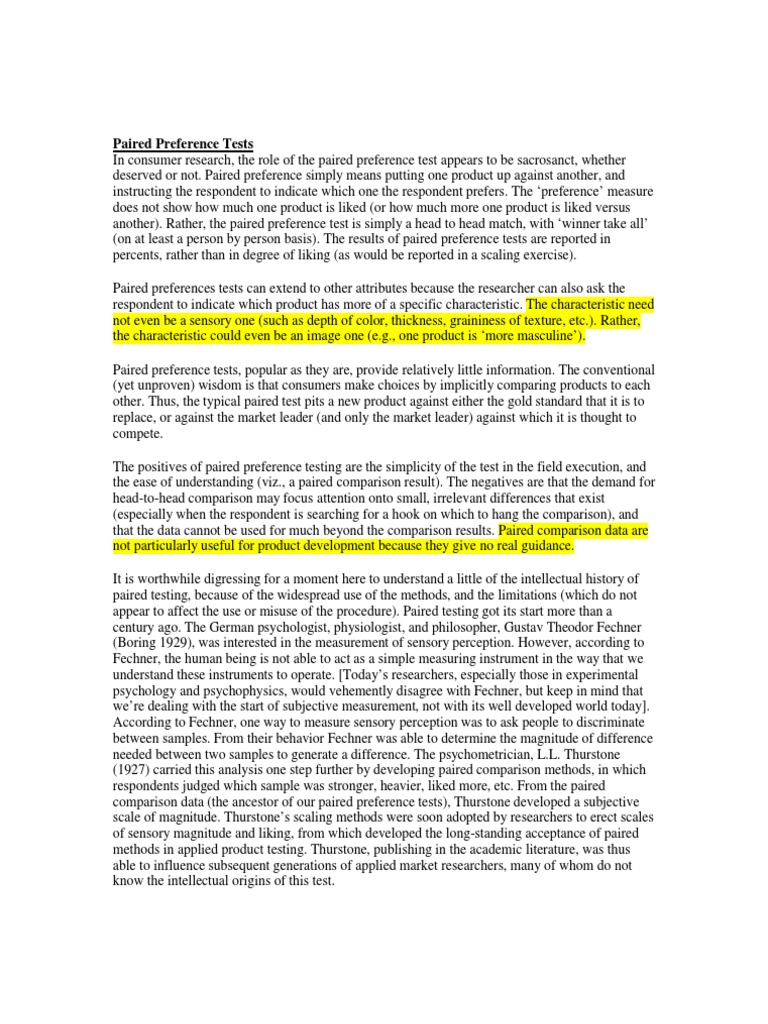 Paired Preference Tests
In consumer research, the role of the paired preference test appears to be sacrosanct, whether deserved or not. Paired preference simply means putting one product up against another, and instructing the respondent to indicate which one the respondent prefers. The 'preference' measure does not show how much one product is liked (or how much more one product is liked versus another). Rather, the paired preference test is simply a head to head match, with 'winner take all' (on at least a person by person basis). The results of paired preference tests are reported in percents, rather than in degree of liking (as would be reported in a scaling exercise).

Paired preferences tests can extend to other attributes because the researcher can also ask the respondent to indicate which product has more of a specific characteristic. The characteristic need not even be a sensory one (such as depth of color, thickness, graininess of texture, etc.). Rather, the characteristic could even be an image one (e.g., one product is 'more masculine').

Paired preference tests, popular as they are, provide relatively little information. The conventional (yet unproven) wisdom is that consumers make choices by implicitly comparing products to each other. Thus, the typical paired test pits a new product against either the gold standard that it is to replace, or against the market leader (and only the market leader) against which it is thought to compete.

The positives of paired preference testing are the simplicity of the test in the field execution, and the ease of understanding (viz., a paired comparison result). The negatives are that the demand for head-to-head comparison may focus attention onto small, irrelevant differences that exist (especially when the respondent is searching for a hook on which to hang the comparison), and that the data cannot be used for much beyond the comparison results. Paired comparison data are not particularly useful for product development because they give no real guidance.

It is worthwhile digressing for a moment here to understand a little of the intellectual history of paired testing, because of the widespread use of the methods, and the limitations (which do not appear to affect the use or misuse of the procedure). Paired testing got its start more than a century ago. The German psychologist, physiologist, and philosopher, Gustav Theodor Fechner (Boring 1929), was interested in the measurement of sensory perception. However, according to Fechner, the human being is not able to act as a simple measuring instrument in the way that we understand these instruments to operate. [Today's researchers, especially those in experimental psychology and psychophysics, would vehemently disagree with Fechner, but keep in mind that we're dealing with the start of subjective measurement, not with its well developed world today]. According to Fechner, one way to measure sensory perception was to ask people to discriminate between samples. From their behavior Fechner was able to determine the magnitude of difference needed between two samples to generate a difference. The psychometrician, L.L. Thurstone (1927) carried this analysis one step further by developing paired comparison methods, in which respondents judged which sample was stronger, heavier, liked more, etc. From the paired comparison data (the ancestor of our paired preference tests), Thurstone developed a subjective scale of magnitude. Thurstone's scaling methods were soon adopted by researchers to erect scales of sensory magnitude and liking, from which developed the long-standing acceptance of paired methods in applied product testing. Thurstone, publishing in the academic literature, was thus able to influence subsequent generations of applied market researchers, many of whom do not know the intellectual origins of this test.